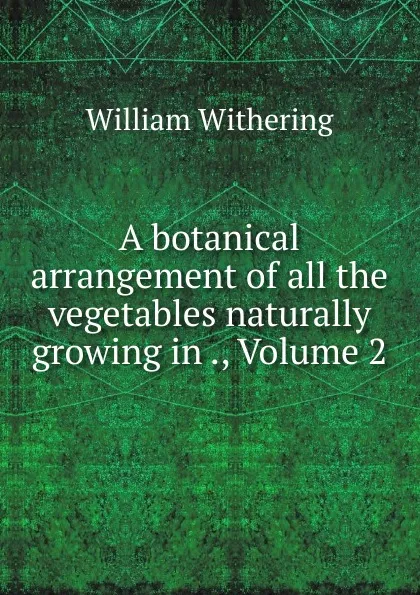 William Withering

A botanical arrangement of all the vegetables naturally growing in ., Volume 2